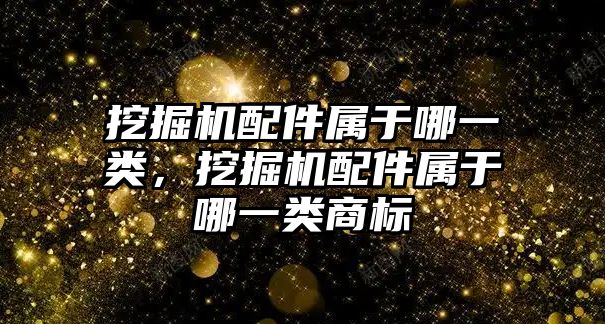 挖掘机配件属于哪一类，挖掘机配件属于哪一类商标